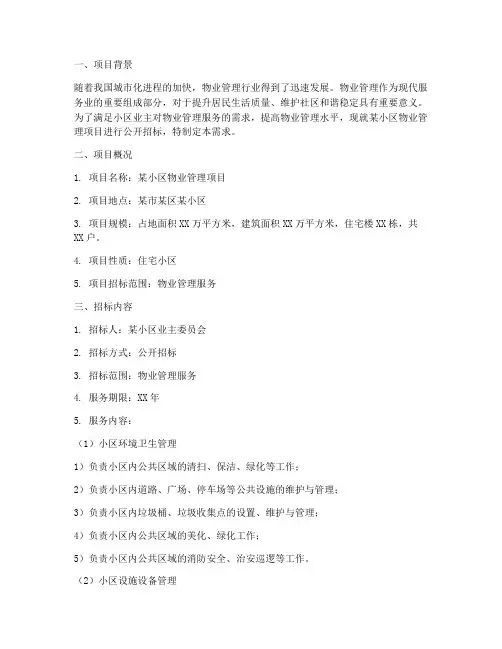 一、项目背景

随着我国城市化进程的加快，物业管理行业得到了迅速发展。物业管理作为现代服务业的重要组成部分，对于提升居民生活质量、维护社区和谐稳定具有重要意义。为了满足小区业主对物业管理服务的需求，提高物业管理水平，现就某小区物业管理项目进行公开招标，特制定本需求。

二、项目概况

1. 项目名称：某小区物业管理项目

2. 项目地点：某市某区某小区

3. 项目规模：占地面积XX万平方米，建筑面积XX万平方米，住宅楼XX栋，共XX户。

4. 项目性质：住宅小区

5. 项目招标范围：物业管理服务

三、招标内容

1. 招标人：某小区业主委员会

2. 招标方式：公开招标

3. 招标范围：物业管理服务

4. 服务期限：XX年

5. 服务内容：

（1）小区环境卫生管理

1）负责小区内公共区域的清扫、保洁、绿化等工作；

2）负责小区内道路、广场、停车场等公共设施的维护与管理；

3）负责小区内垃圾桶、垃圾收集点的设置、维护与管理；

4）负责小区内公共区域的美化、绿化工作；

5）负责小区内公共区域的消防安全、治安巡逻等工作。

（2）小区设施设备管理